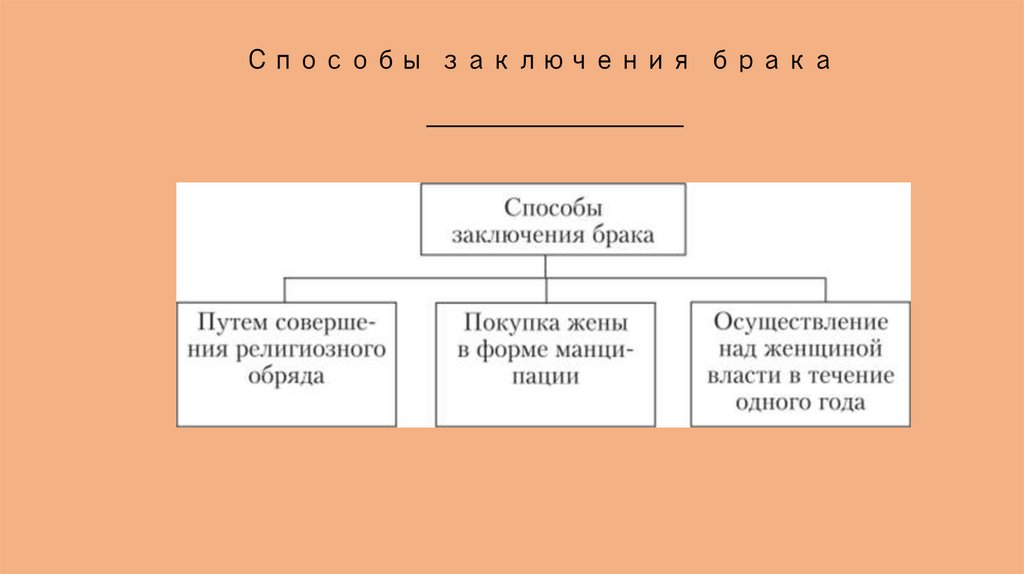 Способы заключения брака

Способы заключения брака

Путем совершения религиозного обряда

Покупка жены в форме манципации

Осуществление над женщиной власти в течение одного года